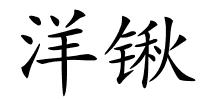 洋锹